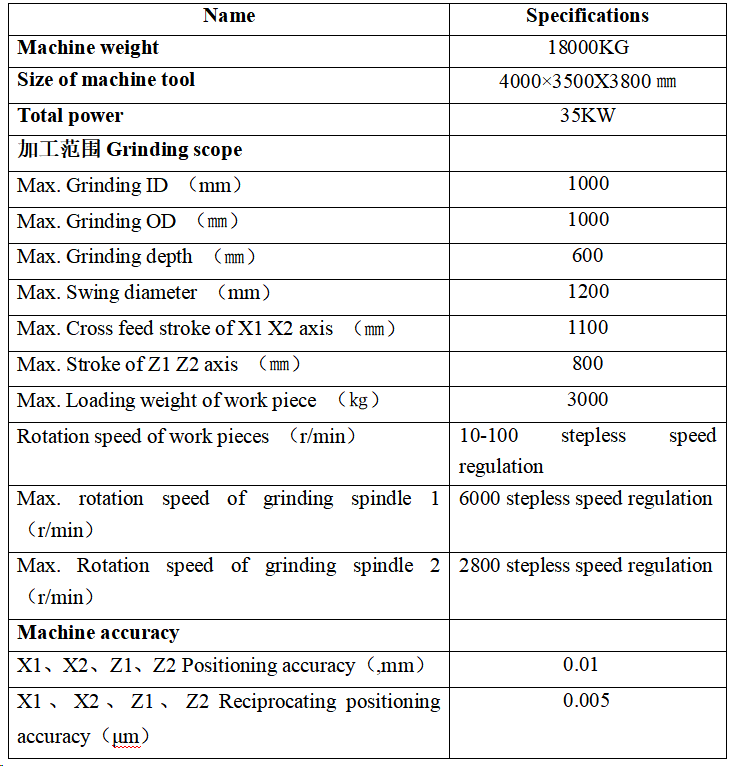 | Name | Specifications |
|---|---|
| Machine weight | 18000KG |
| Size of machine tool | 4000×3500X3800 ㎜ |
| Total power | 35KW |
| 加工范围 Grinding scope | |
| Max. Grinding ID （mm） | 1000 |
| Max. Grinding OD （㎜） | 1000 |
| Max. Grinding depth （㎜） | 600 |
| Max. Swing diameter （mm） | 1200 |
| Max. Cross feed stroke of X1 X2 axis （㎜） | 1100 |
| Max. Stroke of Z1 Z2 axis （㎜） | 800 |
| Max. Loading weight of work piece （kg） | 3000 |
| Rotation speed of work pieces （r/min） | 10-100 stepless speed regulation |
| Max. rotation speed of grinding spindle 1 （r/min） | 6000 stepless speed regulation |
| Max. Rotation speed of grinding spindle 2 （r/min） | 2800 stepless speed regulation |
| Machine accuracy | |
| X1、X2、Z1、Z2 Positioning accuracy（,mm） | 0.01 |
| X1 、 X2 、 Z1 、 Z2 Reciprocating positioning accuracy（µm） | 0.005 |